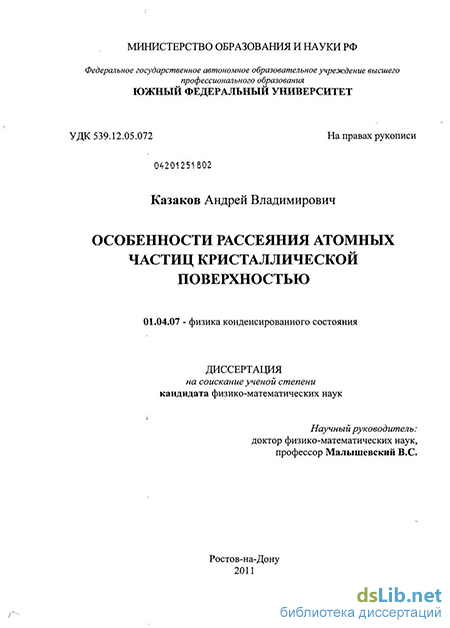 МИНИСТЕРСТВО ОБРАЗОВАНИЯ И НАУКИ РФ

Федеральное государственное автономное образовательное учреждение высшего профессионального образования
ЮЖНЫЙ ФЕДЕРАЛЬНЫЙ УНИВЕРСИТЕТ

УДК 539.12.05.072

На правах рукописи

04201251802

Казаков Андрей Владимирович

ОСОБЕННОСТИ РАССЕЯНИЯ АТОМНЫХ ЧАСТИЦ КРИСТАЛЛИЧЕСКОЙ ПОВЕРХНОСТЬЮ

01.04.07 - физика конденсированного состояния

ДИССЕРТАЦИЯ
на соискание ученой степени
кандидата физико-математических наук

Научный руководитель:
доктор физико-математических наук,
профессор Малышевский В.С.

Ростов-на-Дону
2011

dsLib.net
библиотека диссертаций